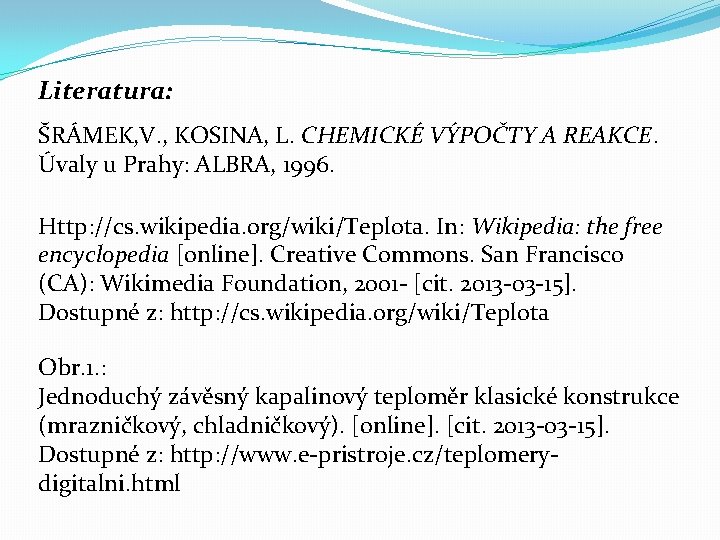 Literatura:

ŠRÁMEK,V., KOSINA, L. CHEMICKÉ VÝPOČTY A REAKCE. Úvaly u Prahy: ALBRA, 1996.

Http://cs.wikipedia.org/wiki/Teplota. In: Wikipedia: the free encyclopedia [online]. Creative Commons. San Francisco (CA): Wikimedia Foundation, 2001- [cit. 2013-03-15]. Dostupné z: http://cs.wikipedia.org/wiki/Teplota

Obr.1.:
Jednoduchý závěsný kapalinový teploměr klasické konstrukce (mrazničkový, chladničkový). [online]. [cit. 2013-03-15]. Dostupné z: http://www.e-pristroje.cz/teplomery-digitalni.html